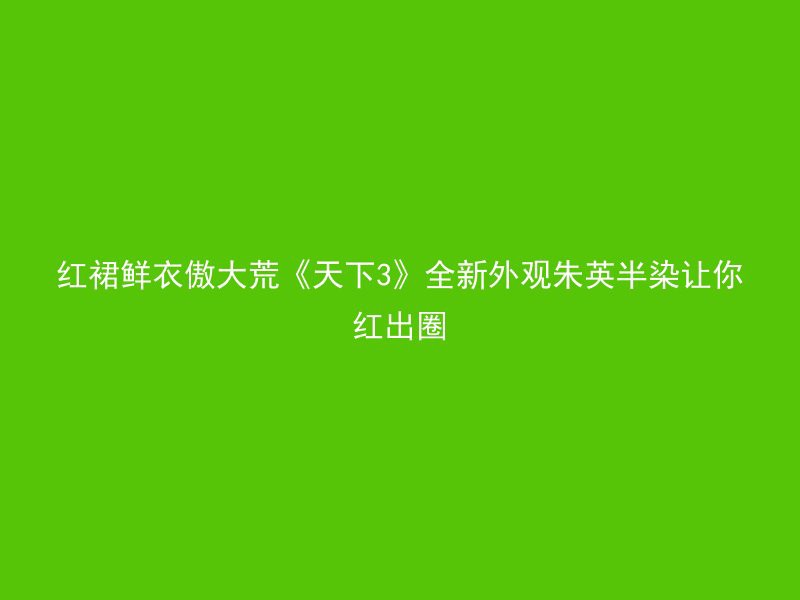 红裙鲜衣傲大荒《天下3》全新外观朱英半染让你红出圈